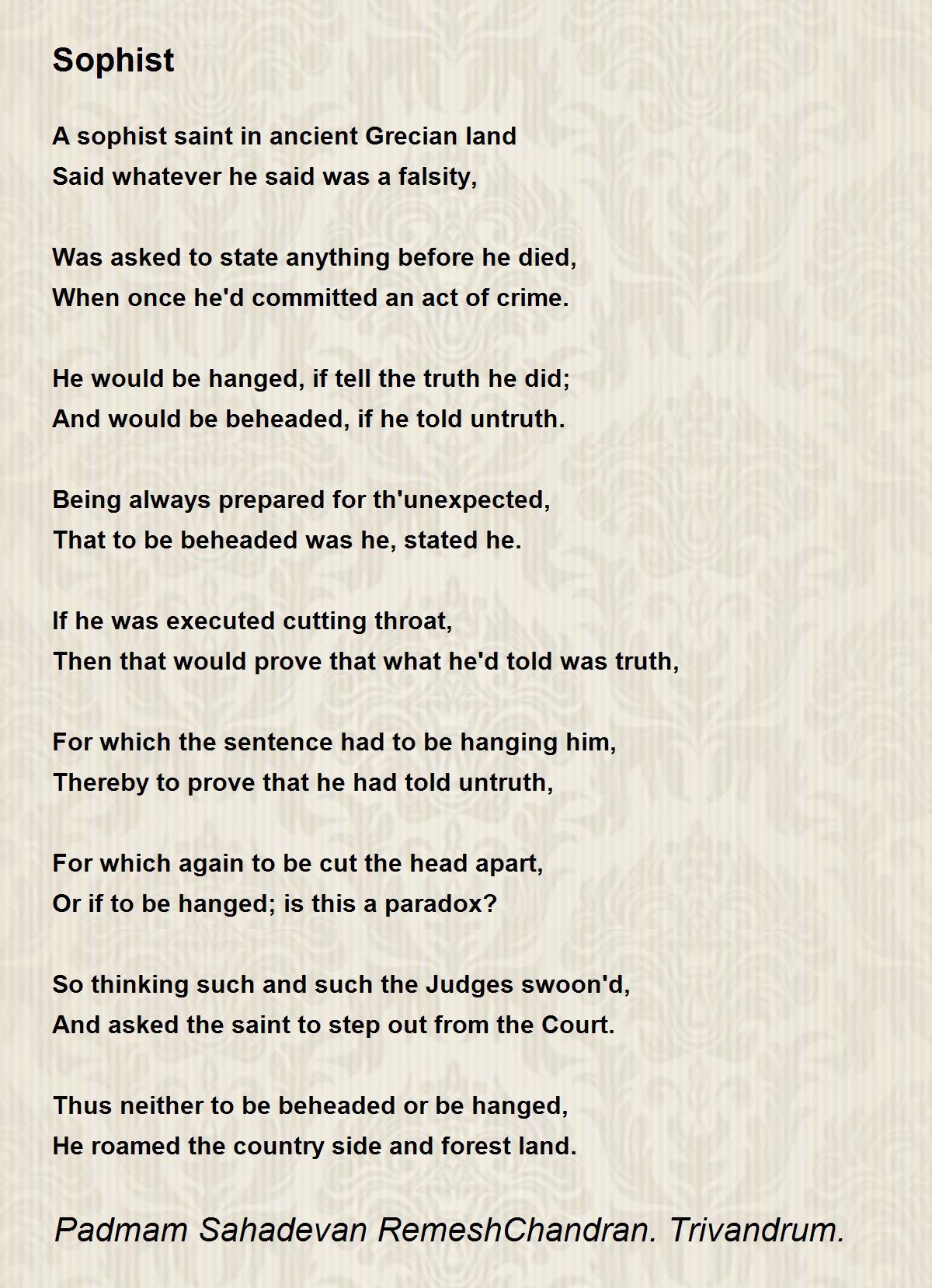 Sophist

A sophist saint in ancient Grecian land
Said whatever he said was a falsity,

Was asked to state anything before he died,
When once he'd committed an act of crime.

He would be hanged, if tell the truth he did;
And would be beheaded, if he told untruth.

Being always prepared for th'unexpected,
That to be beheaded was he, stated he.

If he was executed cutting throat,
Then that would prove that what he'd told was truth,

For which the sentence had to be hanging him,
Thereby to prove that he had told untruth,

For which again to be cut the head apart,
Or if to be hanged; is this a paradox?

So thinking such and such the Judges swoon'd,
And asked the saint to step out from the Court.

Thus neither to be beheaded or be hanged,
He roamed the country side and forest land.

Padmam Sahadevan RemeshChandran. Trivandrum.